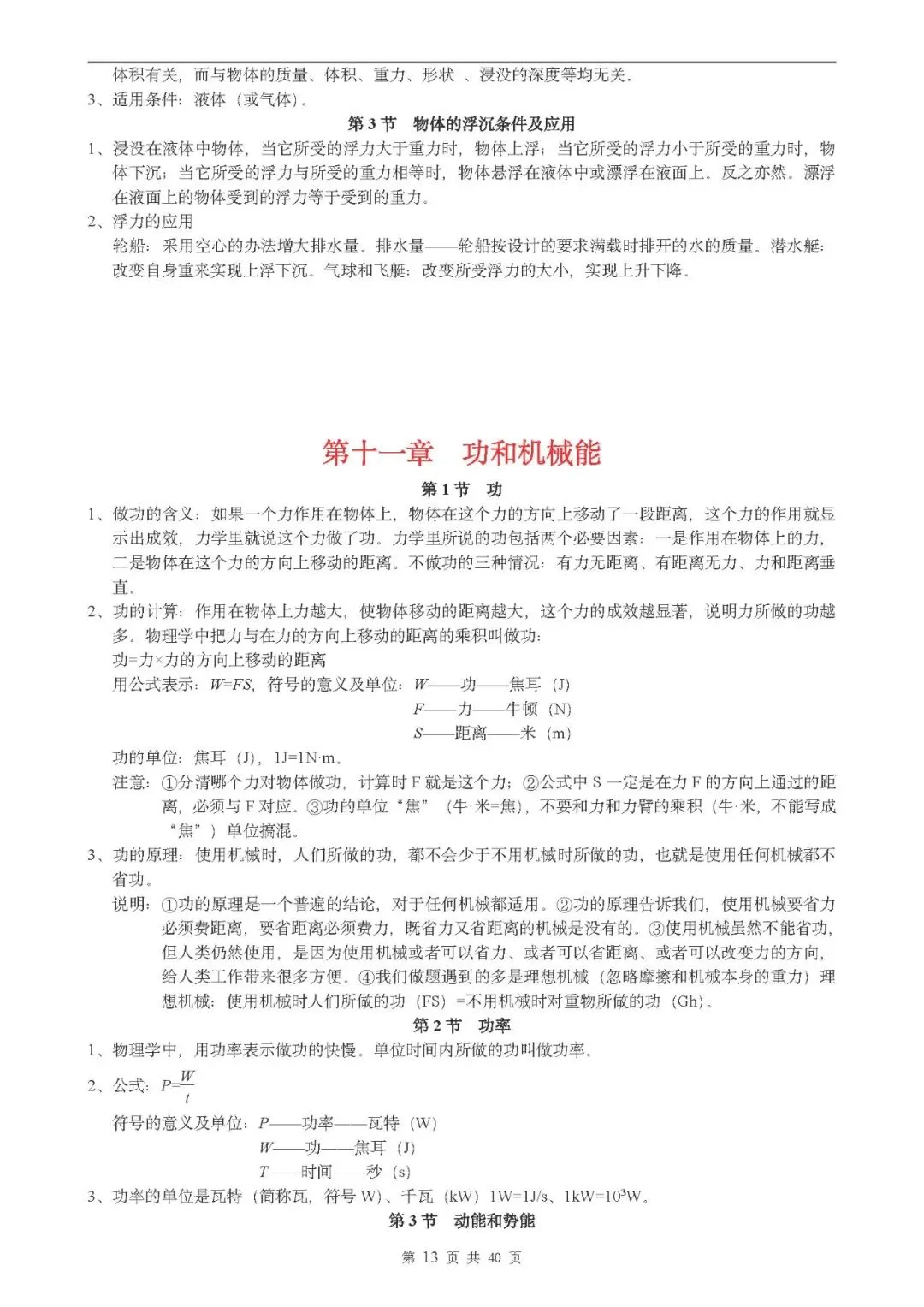 体积有关，而与物体的质量、体积、重力、形状 、浸没的深度等均无关。
3、适用条件：液体（或气体）。

第 3 节　物体的浮沉条件及应用

1、浸没在液体中物体，当它所受的浮力大于重力时，物体上浮；当它所受的浮力小于所受的重力时，物体下沉；当它所受的浮力与所受的重力相等时，物体悬浮在液体中或漂浮在液面上。反之亦然。漂浮在液面上的物体受到的浮力等于受到的重力。
2、浮力的应用
轮船：采用空心的办法增大排水量。排水量——轮船按设计的要求满载时排开的水的质量。潜水艇：改变自身重来实现上浮下沉。气球和飞艇：改变所受浮力的大小，实现上升下降。

第十一章　功和机械能

第 1 节　功

1、做功的含义：如果一个力作用在物体上，物体在这个力的方向上移动了一段距离，这个力的作用就显示出成效，力学里就说这个力做了功。力学里所说的功包括两个必要因素：一是作用在物体上的力，二是物体在这个力的方向上移动的距离。不做功的三种情况：有力无距离、有距离无力、力和距离垂直。
2、功的计算：作用在物体上力越大，使物体移动的距离越大，这个力的成效越显著，说明力所做的功越多。物理学中把力与在力的方向上移动的距离的乘积叫做功：
功=力×力的方向上移动的距离
用公式表示：$W=FS$，符号的意义及单位：$W$——功——焦耳（J）
$F$——力——牛顿（N）
$S$——距离——米（m）
功的单位：焦耳（J），1J=1N·m。
注意：①分清哪个力对物体做功，计算时 F 就是这个力；②公式中 S 一定是在力 F 的方向上通过的距离，必须与 F 对应。③功的单位“焦”（牛·米=焦），不要和力和力臂的乘积（牛·米，不能写成“焦”）单位搞混。
3、功的原理：使用机械时，人们所做的功，都不会少于不用机械时所做的功，也就是使用任何机械都不省功。
说明：①功的原理是一个普遍的结论，对于任何机械都适用。②功的原理告诉我们，使用机械要省力必须费距离，要省距离必须费力，既省力又省距离的机械是没有的。③使用机械虽然不能省功，但人类仍然使用，是因为使用机械或者可以省力、或者可以省距离、或者可以改变力的方向，给人类工作带来很多方便。④我们做题遇到的多是理想机械（忽略摩擦和机械本身的重力）理想机械：使用机械时人们所做的功（FS）=不用机械时对重物所做的功（Gh）。

第 2 节　功率

1、物理学中，用功率表示做功的快慢。单位时间内所做的功叫做功率。
2、公式：$P=\frac{W}{t}$
符号的意义及单位：$P$——功率——瓦特（W）
$W$——功——焦耳（J）
$T$——时间——秒（s）
3、功率的单位是瓦特（简称瓦，符号 W）、千瓦（kW）1W=1J/s、1kW=$10^3$W。

第 3 节　动能和势能

第 13 页 共 40 页